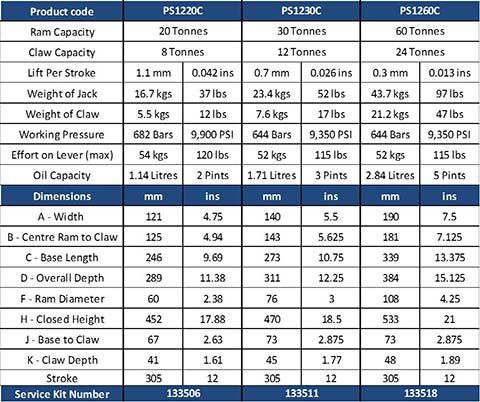 | Product code | PS1220C | | PS1230C | | PS1260C | |
|---|---|---|---|---|---|---|
| Ram Capacity | 20 Tonnes | | 30 Tonnes | | 60 Tonnes | |
| Claw Capacity | 8 Tonnes | | 12 Tonnes | | 24 Tonnes | |
| Lift Per Stroke | 1.1 mm | 0.042 ins | 0.7 mm | 0.026 ins | 0.3 mm | 0.013 ins |
| Weight of Jack | 16.7 kgs | 37 lbs | 23.4 kgs | 52 lbs | 43.7 kgs | 97 lbs |
| Weight of Claw | 5.5 kgs | 12 lbs | 7.6 kgs | 17 lbs | 21.2 kgs | 47 lbs |
| Working Pressure | 682 Bars | 9,900 PSI | 644 Bars | 9,350 PSI | 644 Bars | 9,350 PSI |
| Effort on Lever (max) | 54 kgs | 120 lbs | 52 kgs | 115 lbs | 52 kgs | 115 lbs |
| Oil Capacity | 1.14 Litres | 2 Pints | 1.71 Litres | 3 Pints | 2.84 Litres | 5 Pints |
| Dimensions | mm | ins | mm | ins | mm | ins |
| A - Width | 121 | 4.75 | 140 | 5.5 | 190 | 7.5 |
| B - Centre Ram to Claw | 125 | 4.94 | 143 | 5.625 | 181 | 7.125 |
| C - Base Length | 246 | 9.69 | 273 | 10.75 | 339 | 13.375 |
| D - Overall Depth | 289 | 11.38 | 311 | 12.25 | 384 | 15.125 |
| F - Ram Diameter | 60 | 2.38 | 76 | 3 | 108 | 4.25 |
| H - Closed Height | 452 | 17.88 | 470 | 18.5 | 533 | 21 |
| J - Base to Claw | 67 | 2.63 | 73 | 2.875 | 73 | 2.875 |
| K - Claw Depth | 41 | 1.61 | 45 | 1.77 | 48 | 1.89 |
| Stroke | 305 | 12 | 305 | 12 | 305 | 12 |
| Service Kit Number | 133506 | | 133511 | | 133518 | |